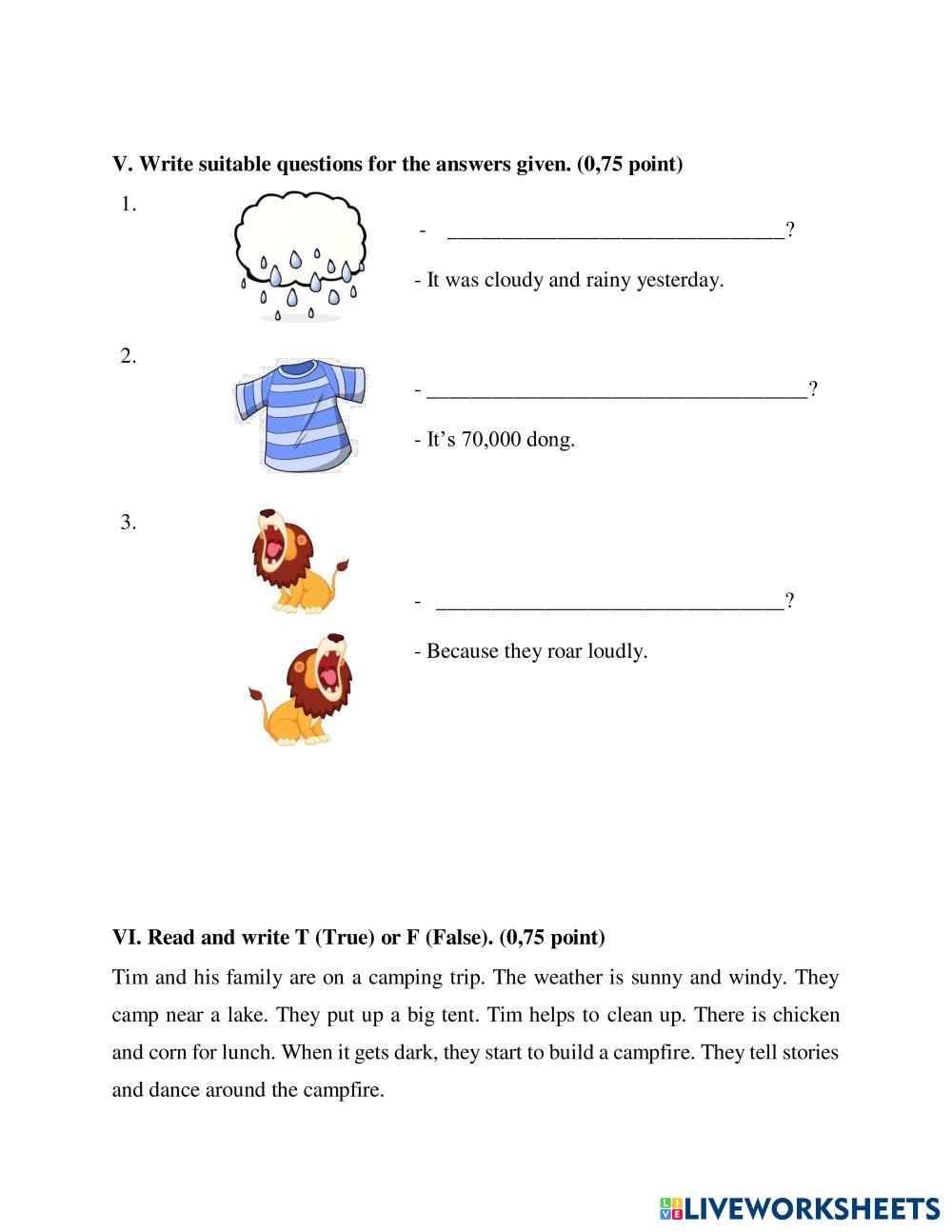 V. Write suitable questions for the answers given. (0,75 point)

1.

- ________________________________?

- It was cloudy and rainy yesterday.

2.

- ____________________________________?

- It's 70,000 dong.

3.

- _________________________________?

- Because they roar loudly.

VI. Read and write T (True) or F (False). (0,75 point)

Tim and his family are on a camping trip. The weather is sunny and windy. They camp near a lake. They put up a big tent. Tim helps to clean up. There is chicken and corn for lunch. When it gets dark, they start to build a campfire. They tell stories and dance around the campfire.

LIVEWORKSHEETS